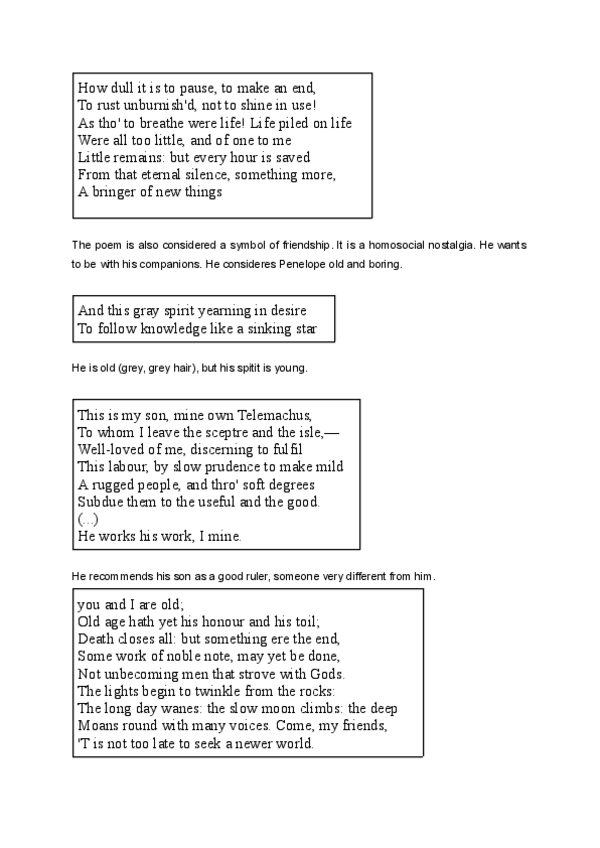 How dull it is to pause, to make an end,
To rust unburnish'd, not to shine in use!
As tho' to breathe were life! Life piled on life
Were all too little, and of one to me
Little remains: but every hour is saved
From that eternal silence, something more,
A bringer of new things

The poem is also considered a symbol of friendship. It is a homosocial nostalgia. He wants to be with his companions. He consideres Penelope old and boring.

And this gray spirit yearning in desire
To follow knowledge like a sinking star

He is old (grey, grey hair), but his spitit is young.

This is my son, mine own Telemachus,
To whom I leave the sceptre and the isle,—
Well-loved of me, discerning to fulfil
This labour, by slow prudence to make mild
A rugged people, and thro' soft degrees
Subdue them to the useful and the good.
(...)
He works his work, I mine.

He recommends his son as a good ruler, someone very different from him.

you and I are old;
Old age hath yet his honour and his toil;
Death closes all: but something ere the end,
Some work of noble note, may yet be done,
Not unbecoming men that strove with Gods.
The lights begin to twinkle from the rocks:
The long day wanes: the slow moon climbs: the deep
Moans round with many voices. Come, my friends,
'T is not too late to seek a newer world.